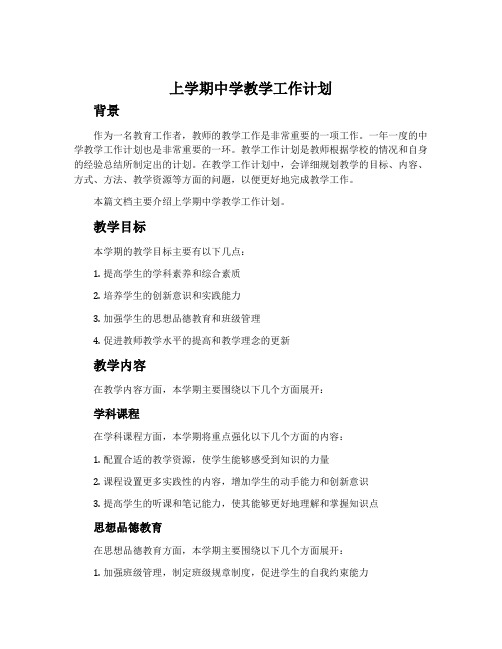 上学期中学教学工作计划

背景

作为一名教育工作者，教师的教学工作是非常重要的一项工作。一年一度的中学教学工作计划也是非常重要的一环。教学工作计划是教师根据学校的情况和自身的经验总结所制定出的计划。在教学工作计划中，会详细规划教学的目标、内容、方式、方法、教学资源等方面的问题，以便更好地完成教学工作。

本篇文档主要介绍上学期中学教学工作计划。

教学目标

本学期的教学目标主要有以下几点：

1. 提高学生的学科素养和综合素质

2. 培养学生的创新意识和实践能力

3. 加强学生的思想品德教育和班级管理

4. 促进教师教学水平的提高和教学理念的更新

教学内容

在教学内容方面，本学期主要围绕以下几个方面展开：

学科课程

在学科课程方面，本学期将重点强化以下几个方面的内容：

1. 配置合适的教学资源，使学生能够感受到知识的力量

2. 课程设置更多实践性的内容，增加学生的动手能力和创新意识

3. 提高学生的听课和笔记能力，使其能够更好地理解和掌握知识点

思想品德教育

在思想品德教育方面，本学期主要围绕以下几个方面展开：

1. 加强班级管理，制定班级规章制度，促进学生的自我约束能力